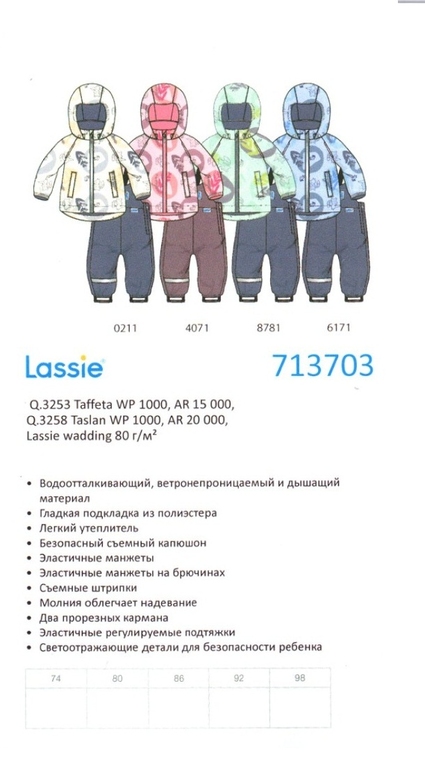 0211 4071 8781 6171

Lassie

713703

Q.3253 Taffeta WP 1000, AR 15 000,
Q.3258 Taslan WP 1000, AR 20 000,
Lassie wadding 80 г/м²

• Водоотталкивающий, ветронепроницаемый и дышащий материал
• Гладкая подкладка из полиэстера
• Легкий утеплитель
• Безопасный съемный капюшон
• Эластичные манжеты
• Эластичные манжеты на брючинах
• Съемные штрипки
• Молния облегчает надевание
• Два прорезных кармана
• Эластичные регулируемые подтяжки
• Светоотражающие детали для безопасности ребенка

| 74 | 80 | 86 | 92 | 98 |
|---|---|---|---|---|
| | | | | |